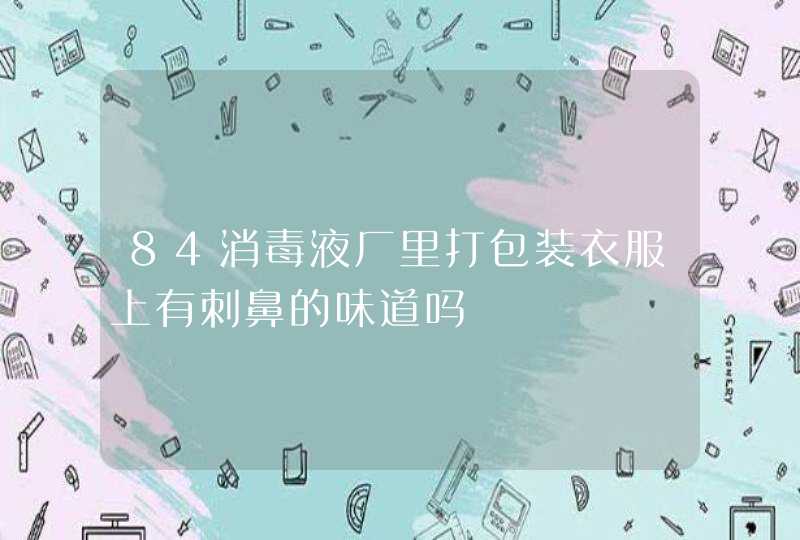 84消毒液厂里打包装衣服上有刺鼻的味道吗

STATIONERY